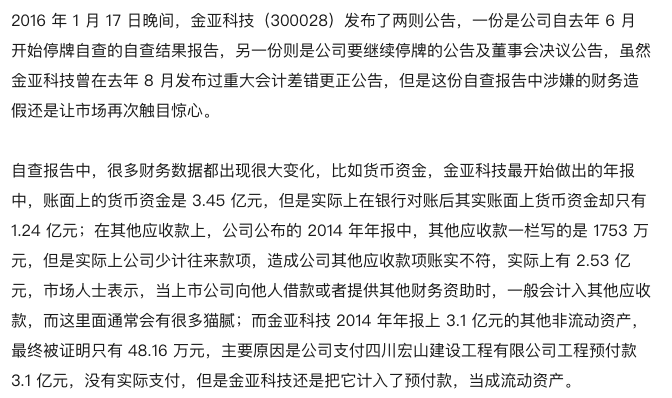 2016 年 1 月 17 日晚间，金亚科技（300028）发布了两则公告，一份是公司自去年 6 月开始停牌自查的自查结果报告，另一份则是公司要继续停牌的公告及董事会决议公告，虽然金亚科技曾在去年 8 月发布过重大会计差错更正公告，但是这份自查报告中涉嫌的财务造假还是让市场再次触目惊心。

自查报告中，很多财务数据都出现很大变化，比如货币资金，金亚科技最开始做出的年报中，账面上的货币资金是 3.45 亿元，但是实际上在银行对账后其实账面上货币资金却只有 1.24 亿元；在其他应收款上，公司公布的 2014 年年报中，其他应收款一栏写的是 1753 万元，但是实际上公司少计往来款项，造成公司其他应收款项账实不符，实际上有 2.53 亿元，市场人士表示，当上市公司向他人借款或者提供其他财务资助时，一般会计入其他应收款，而这里面通常会有很多猫腻；而金亚科技 2014 年年报上 3.1 亿元的其他非流动资产，最终被证明只有 48.16 万元，主要原因是公司支付四川宏山建设工程有限公司工程预付款 3.1 亿元，没有实际支付，但是金亚科技还是把它计入了预付款，当成流动资产。